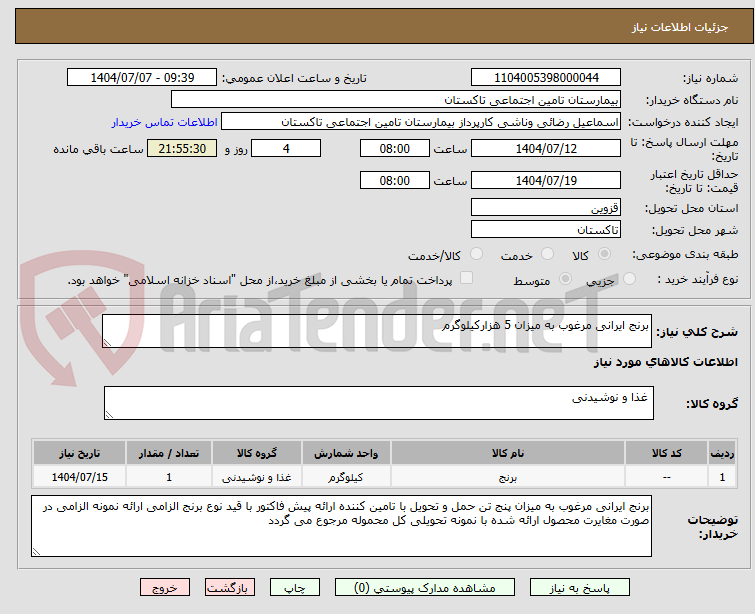 جزئیات اطلاعات نیاز

شماره نیاز: 1104005398000044
تاریخ و ساعت اعلان عمومی: 1404/07/07 - 09:39

نام دستگاه خریدار: بیمارستان تامین اجتماعی تاکستان

ایجاد کننده درخواست: اسماعیل رضائی وناشی کارپرداز بیمارستان تامین اجتماعی تاکستان
اطلاعات تماس خریدار

مهلت ارسال پاسخ: تا تاریخ: 1404/07/12 ساعت 08:00 4 روز و 21:55:30 ساعت باقی مانده

حداقل تاریخ اعتبار قیمت: تا تاریخ: 1404/07/19 ساعت 08:00

استان محل تحویل: قزوین

شهر محل تحویل: تاکستان

طبقه بندی موضوعی: کالا خدمت کالا/خدمت

نوع فرآیند خرید : جزیی متوسط پرداخت تمام یا بخشی از مبلغ خرید،از محل "اسناد خزانه اسلامی" خواهد بود.

AriaTender.neT

شرح کلی نیاز: برنج ایرانی مرغوب به میزان 5 هزارکیلوگرم

اطلاعات کالاهای مورد نیاز

گروه کالا: غذا و نوشیدنی

| ردیف | کد کالا | نام کالا | واحد شمارش | گروه کالا | تعداد / مقدار | تاریخ نیاز |
|---|---|---|---|---|---|---|
| 1 | -- | برنج | کیلوگرم | غذا و نوشیدنی | 1 | 1404/07/15 |

توضیحات خریدار: برنج ایرانی مرغوب به میزان پنج تن حمل و تحویل با تامین کننده ارائه پیش فاکتور با قید نوع برنج الزامی ارائه نمونه الزامی در صورت مغایرت محصول ارائه شده با نمونه تحویلی کل محموله مرجوع می گردد

پاسخ به نیاز مشاهده مدارک پیوستی (0) چاپ بازگشت خروج